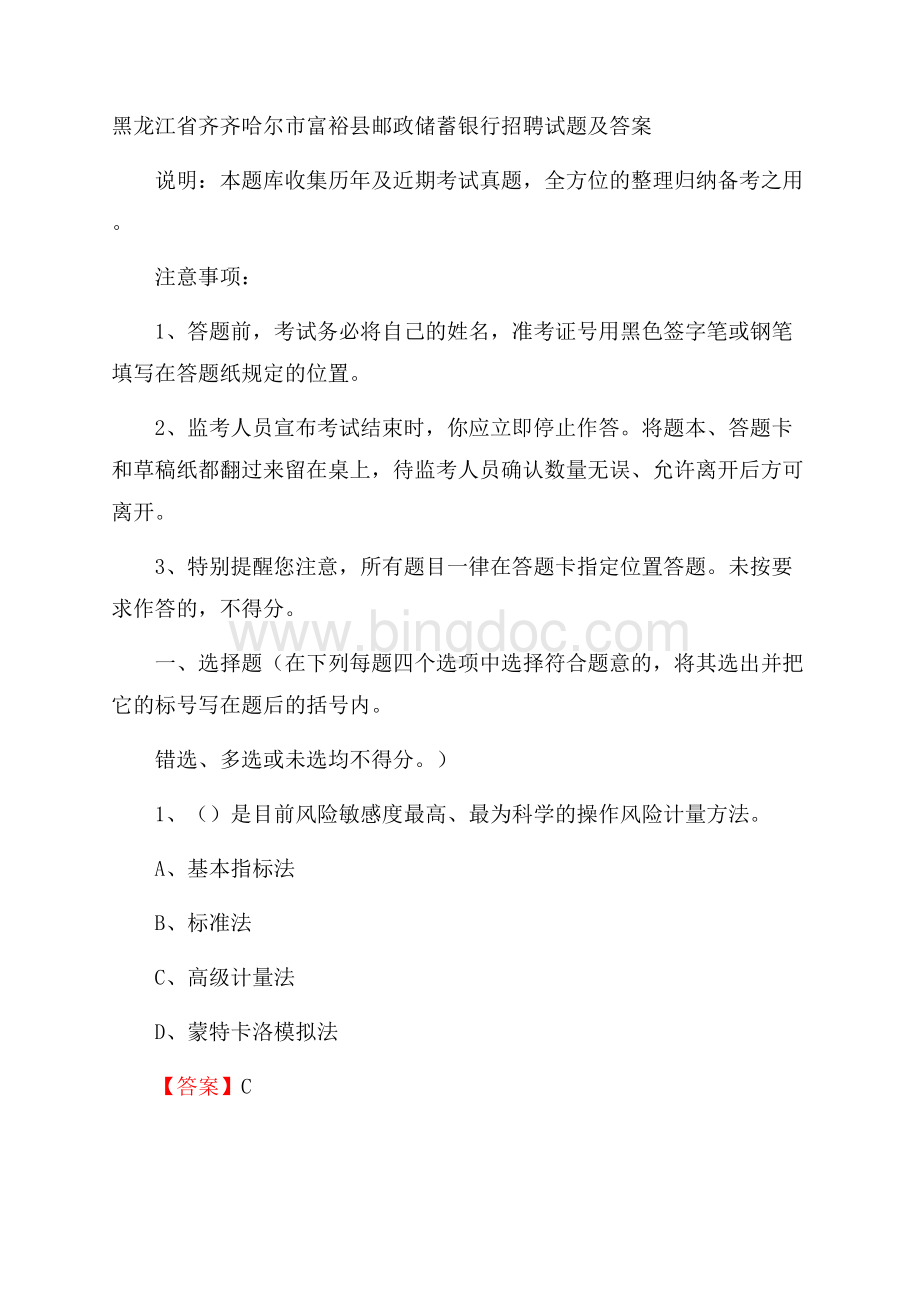 黑龙江省齐齐哈尔市富裕县邮政储蓄银行招聘试题及答案

说明：本题库收集历年及近期考试真题，全方位的整理归纳备考之用。

注意事项：

1、答题前，考试务必将自己的姓名，准考证号用黑色签字笔或钢笔填写在答题纸规定的位置。

2、监考人员宣布考试结束时，你应立即停止作答。将题本、答题卡和草稿纸都翻过来留在桌上，待监考人员确认数量无误、允许离开后方可离开。

3、特别提醒您注意，所有题目一律在答题卡指定位置答题。未按要求作答的，不得分。

www.bingdoc.com

一、选择题（在下列每题四个选项中选择符合题意的，将其选出并把它的标号写在题后的括号内。

错选、多选或未选均不得分。）

1、（）是目前风险敏感度最高、最为科学的操作风险计量方法。

A、基本指标法

B、标准法

C、高级计量法

D、蒙特卡洛模拟法

【答案】C